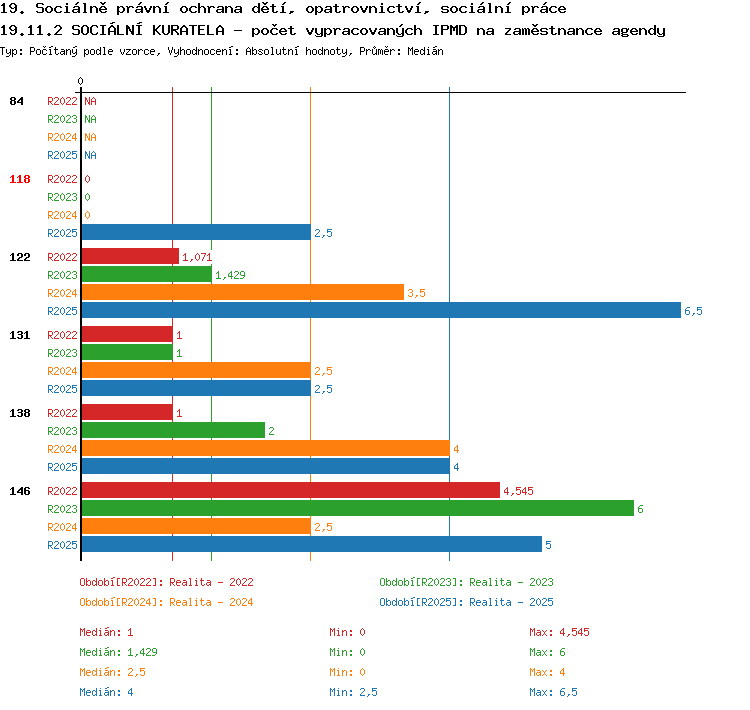 19. Sociálně právní ochrana dětí, opatrovnictví, sociální práce
19.11.2 SOCIÁLNÍ KURATELA - počet vypracovaných IPMD na zaměstnance agendy
Typ: Počítaný podle vzorce, Vyhodnocení: Absolutní hodnoty, Průměr: Medián

0

84 R2022 NA
R2023 NA
R2024 NA
R2025 NA

118 R2022 0
R2023 0
R2024 0
R2025 2,5

122 R2022 1,071
R2023 1,429
R2024 3,5
R2025 6,5

131 R2022 1
R2023 1
R2024 2,5
R2025 2,5

138 R2022 1
R2023 2
R2024 4
R2025 4

146 R2022 4,545
R2023 6
R2024 2,5
R2025 5

Období[R2022]: Realita - 2022
Období[R2023]: Realita - 2023
Období[R2024]: Realita - 2024
Období[R2025]: Realita - 2025

Medián: 1
Min: 0
Max: 4,545
Medián: 1,429
Min: 0
Max: 6
Medián: 2,5
Min: 0
Max: 4
Medián: 4
Min: 2,5
Max: 6,5